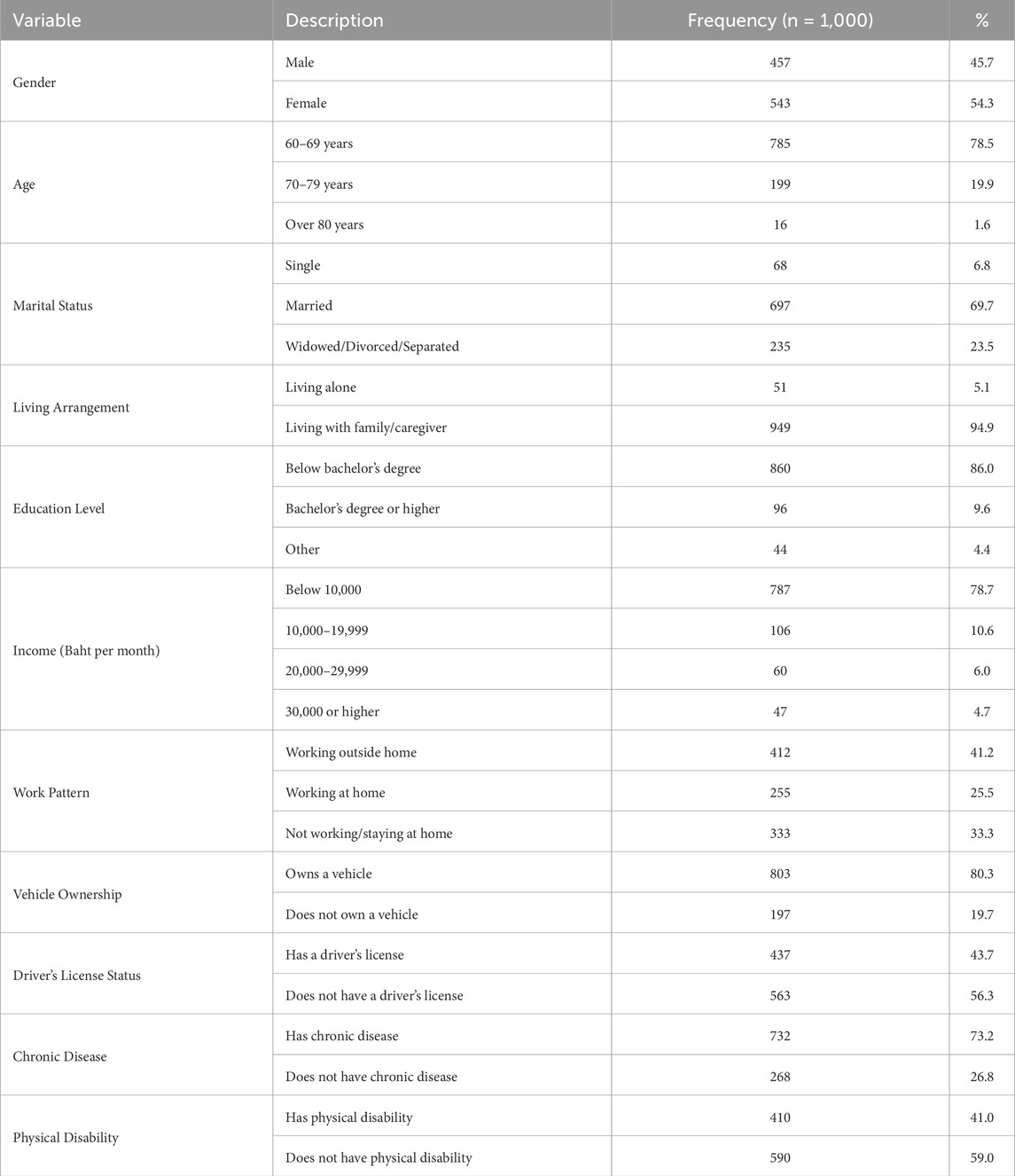 | Variable | Description | Frequency (n = 1,000) | % |
|---|---|---|---|
| Gender | Male | 457 | 45.7 |
| | Female | 543 | 54.3 |
| Age | 60–69 years | 785 | 78.5 |
| | 70–79 years | 199 | 19.9 |
| | Over 80 years | 16 | 1.6 |
| Marital Status | Single | 68 | 6.8 |
| | Married | 697 | 69.7 |
| | Widowed/Divorced/Separated | 235 | 23.5 |
| Living Arrangement | Living alone | 51 | 5.1 |
| | Living with family/caregiver | 949 | 94.9 |
| Education Level | Below bachelor's degree | 860 | 86.0 |
| | Bachelor's degree or higher | 96 | 9.6 |
| | Other | 44 | 4.4 |
| Income (Baht per month) | Below 10,000 | 787 | 78.7 |
| | 10,000–19,999 | 106 | 10.6 |
| | 20,000–29,999 | 60 | 6.0 |
| | 30,000 or higher | 47 | 4.7 |
| Work Pattern | Working outside home | 412 | 41.2 |
| | Working at home | 255 | 25.5 |
| | Not working/staying at home | 333 | 33.3 |
| Vehicle Ownership | Owns a vehicle | 803 | 80.3 |
| | Does not own a vehicle | 197 | 19.7 |
| Driver's License Status | Has a driver's license | 437 | 43.7 |
| | Does not have a driver's license | 563 | 56.3 |
| Chronic Disease | Has chronic disease | 732 | 73.2 |
| | Does not have chronic disease | 268 | 26.8 |
| Physical Disability | Has physical disability | 410 | 41.0 |
| | Does not have physical disability | 590 | 59.0 |